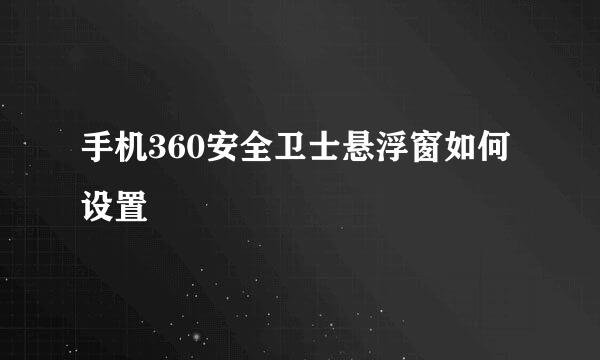 手机360安全卫士悬浮窗如何设置